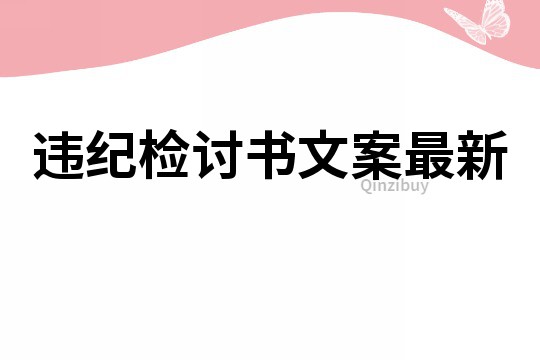 违纪检讨书文案最新

Qinzibuy